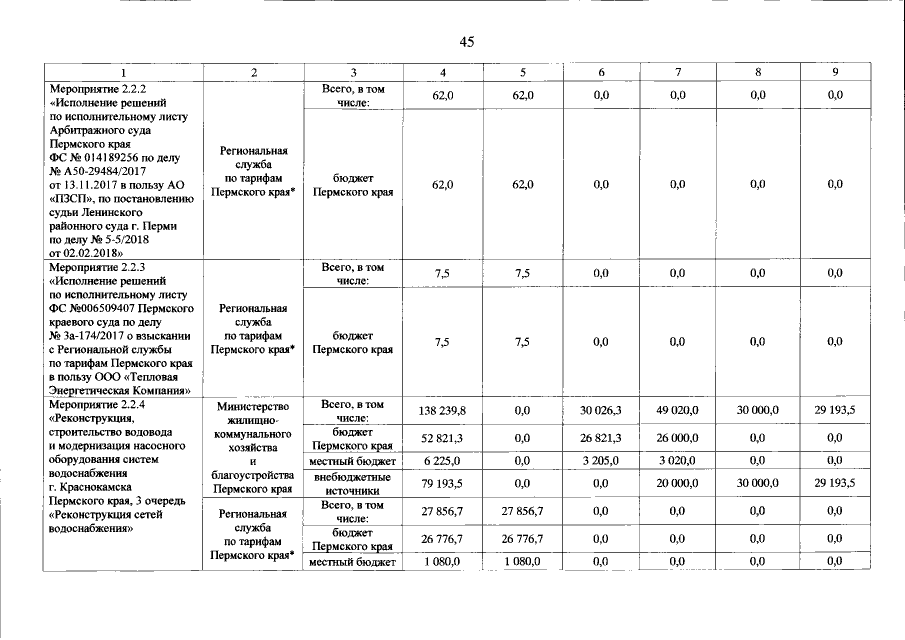 45

| 1 | 2 | 3 | 4 | 5 | 6 | 7 | 8 | 9 |
|---|---|---|---|---|---|---|---|---|
| Мероприятие 2.2.2 «Исполнение решений по исполнительному листу Арбитражного суда Пермского края ФС № 014189256 по делу № А50-29484/2017 от 13.11.2017 в пользу АО «ПЗСП», по постановлению судьи Ленинского районного суда г. Перми по делу № 5-5/2018 от 02.02.2018» | Региональная служба по тарифам Пермского края* | Всего, в том числе: | 62,0 | 62,0 | 0,0 | 0,0 | 0,0 | 0,0 |
| | | бюджет Пермского края | 62,0 | 62,0 | 0,0 | 0,0 | 0,0 | 0,0 |
| Мероприятие 2.2.3 «Исполнение решений по исполнительному листу ФС №006509407 Пермского краевого суда по делу № 3а-174/2017 о взыскании с Региональной службы по тарифам Пермского края в пользу ООО «Тепловая Энергетическая Компания» | Региональная служба по тарифам Пермского края* | Всего, в том числе: | 7,5 | 7,5 | 0,0 | 0,0 | 0,0 | 0,0 |
| | | бюджет Пермского края | 7,5 | 7,5 | 0,0 | 0,0 | 0,0 | 0,0 |
| Мероприятие 2.2.4 «Реконструкция, строительство водовода и модернизация насосного оборудования систем водоснабжения г. Краснокамска Пермского края, 3 очередь «Реконструкция сетей водоснабжения» | Министерство жилищно-коммунального хозяйства и благоустройства Пермского края | Всего, в том числе: | 138 239,8 | 0,0 | 30 026,3 | 49 020,0 | 30 000,0 | 29 193,5 |
| | | бюджет Пермского края | 52 821,3 | 0,0 | 26 821,3 | 26 000,0 | 0,0 | 0,0 |
| | | местный бюджет | 6 225,0 | 0,0 | 3 205,0 | 3 020,0 | 0,0 | 0,0 |
| | | внебюджетные источники | 79 193,5 | 0,0 | 0,0 | 20 000,0 | 30 000,0 | 29 193,5 |
| | Региональная служба по тарифам Пермского края* | Всего, в том числе: | 27 856,7 | 27 856,7 | 0,0 | 0,0 | 0,0 | 0,0 |
| | | бюджет Пермского края | 26 776,7 | 26 776,7 | 0,0 | 0,0 | 0,0 | 0,0 |
| | | местный бюджет | 1 080,0 | 1 080,0 | 0,0 | 0,0 | 0,0 | 0,0 |